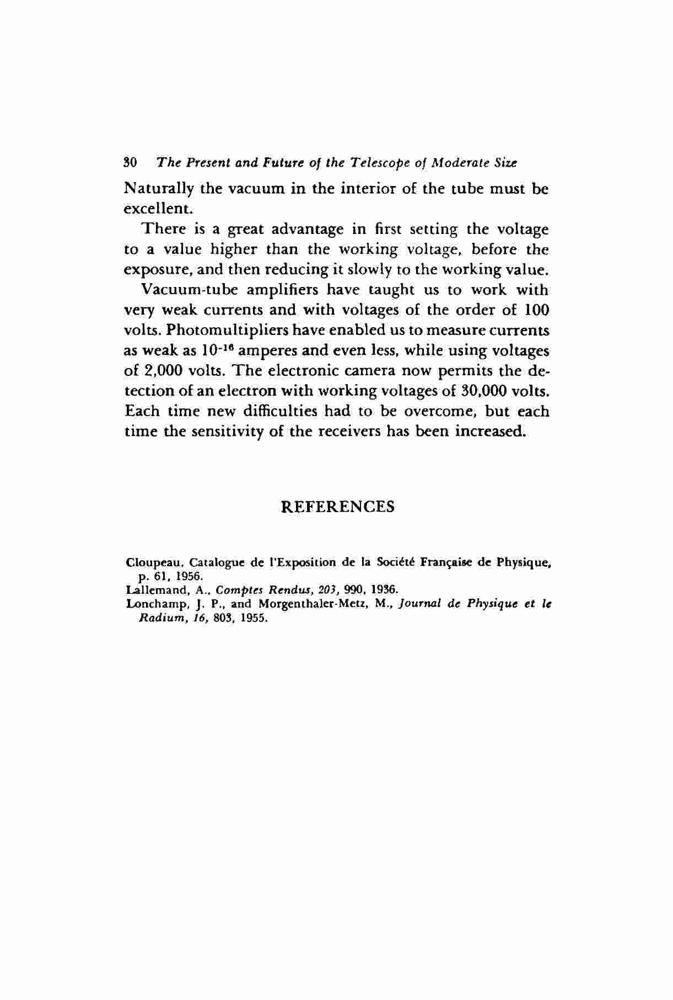 30 The Present and Future of the Telescope of Moderate Size

Naturally the vacuum in the interior of the tube must be excellent.

There is a great advantage in first setting the voltage to a value higher than the working voltage, before the exposure, and then reducing it slowly to the working value.

Vacuum-tube amplifiers have taught us to work with very weak currents and with voltages of the order of 100 volts. Photomultipliers have enabled us to measure currents as weak as $10^{-16}$ amperes and even less, while using voltages of 2,000 volts. The electronic camera now permits the detection of an electron with working voltages of 30,000 volts. Each time new difficulties had to be overcome, but each time the sensitivity of the receivers has been increased.

REFERENCES

Cloupeau, Catalogue de l'Exposition de la Société Française de Physique, p. 61, 1956.
Lallemand, A., Comptes Rendus, 203, 990, 1936.
Lonchamp, J. P., and Morgenthaler-Metz, M., Journal de Physique et le Radium, 16, 803, 1955.